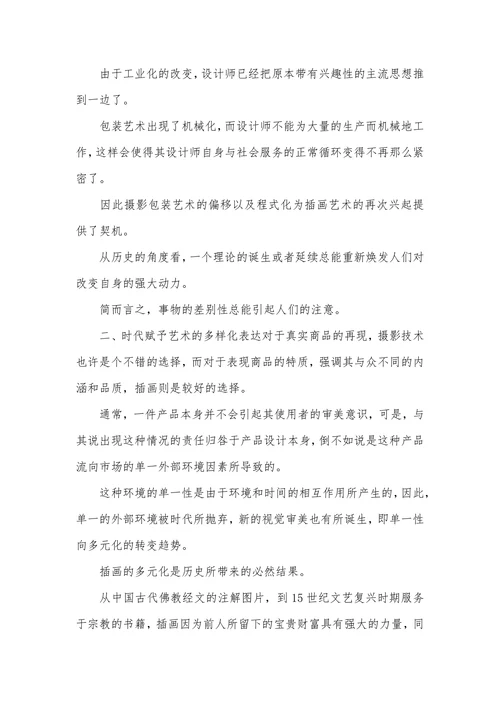 由于工业化的改变，设计师已经把原本带有兴趣性的主流思想推到一边了。

包装艺术出现了机械化，而设计师不能为大量的生产而机械地工作，这样会使得其设计师自身与社会服务的正常循环变得不再那么紧密了。

因此摄影包装艺术的偏移以及程式化为插画艺术的再次兴起提供了契机。

从历史的角度看，一个理论的诞生或者延续总能重新焕发人们对改变自身的强大动力。

简而言之，事物的差别性总能引起人们的注意。

二、时代赋予艺术的多样化表达对于真实商品的再现，摄影技术也许是个不错的选择，而对于表现商品的特质，强调其与众不同的内涵和品质，插画则是较好的选择。

通常，一件产品本身并不会引起其使用者的审美意识，可是，与其说出现这种情况的责任归咎于产品设计本身，倒不如说是这种产品流向市场的单一外部环境因素所导致的。

这种环境的单一性是由于环境和时间的相互作用所产生的，因此，单一的外部环境被时代所抛弃，新的视觉审美也有所诞生，即单一性向多元化的转变趋势。

插画的多元化是历史所带来的必然结果。

从中国古代佛教经文的注解图片，到15世纪文艺复兴时期服务于宗教的书籍，插画因为前人所留下的宝贵财富具有强大的力量，同